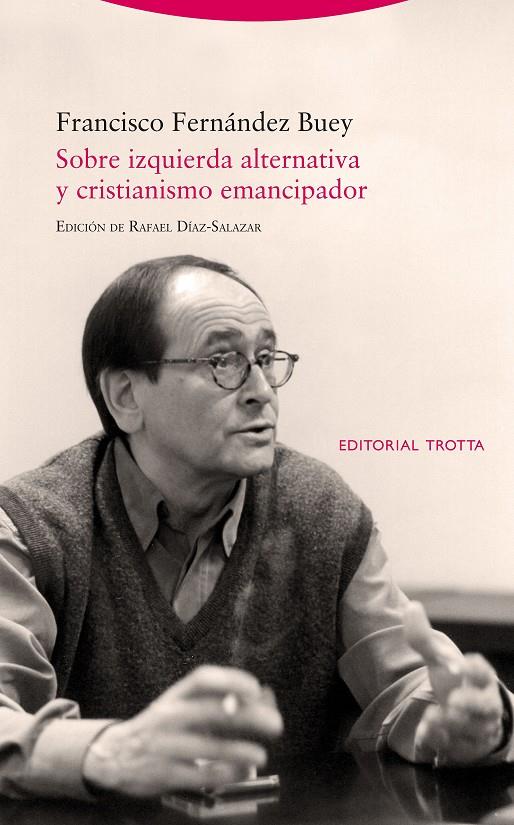 Francisco Fernández Buey

Sobre izquierda alternativa y cristianismo emancipador

Edición de Rafael Díaz-Salazar

EDITORIAL TROTTA